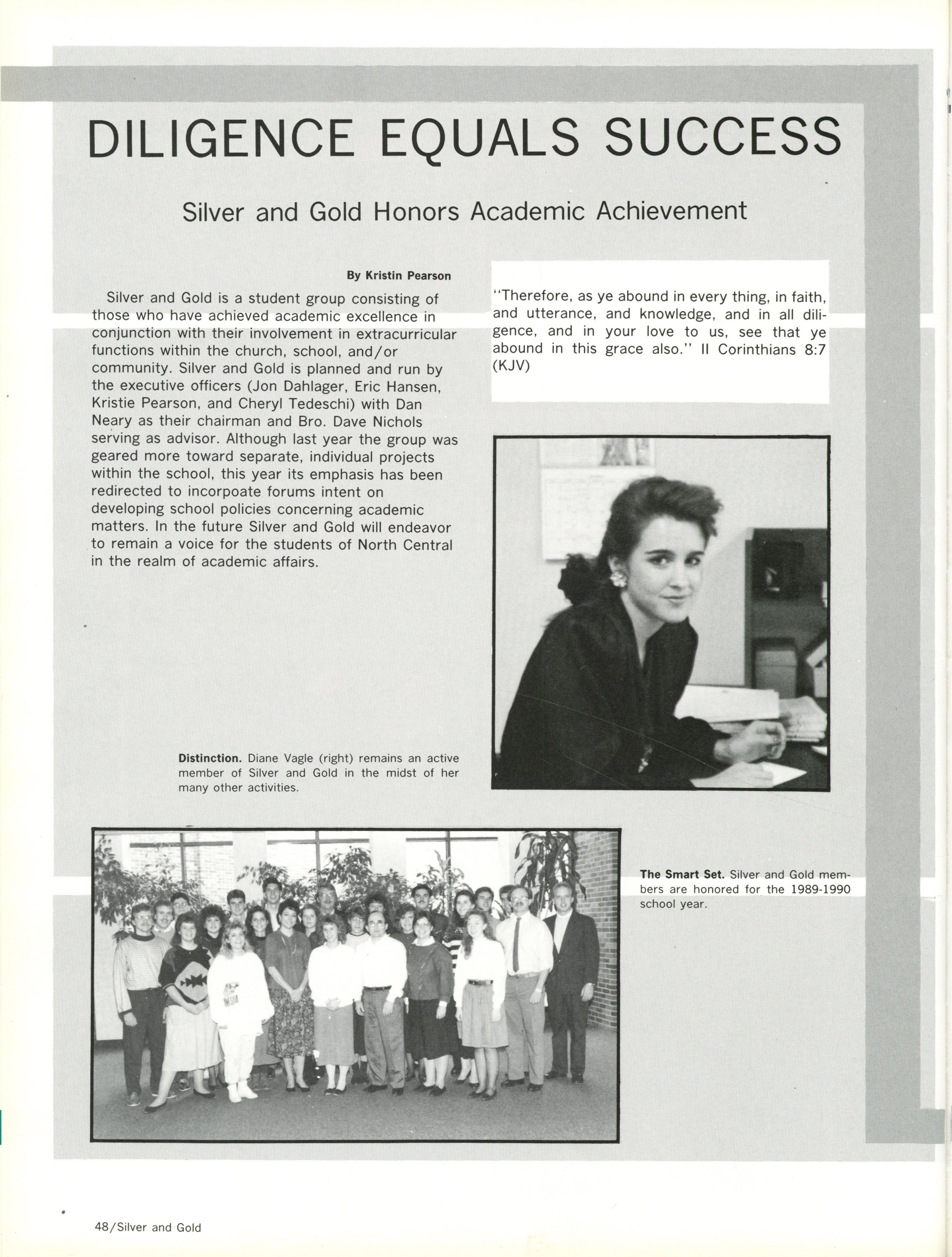 DILIGENCE EQUALS SUCCESS

Silver and Gold Honors Academic Achievement

By Kristin Pearson

Silver and Gold is a student group consisting of those who have achieved academic excellence in conjunction with their involvement in extracurricular functions within the church, school, and/or community. Silver and Gold is planned and run by the executive officers (Jon Dahlager, Eric Hansen, Kristie Pearson, and Cheryl Tedeschi) with Dan Neary as their chairman and Bro. Dave Nichols serving as advisor. Although last year the group was geared more toward separate, individual projects within the school, this year its emphasis has been redirected to incorpoate forums intent on developing school policies concerning academic matters. In the future Silver and Gold will endeavor to remain a voice for the students of North Central in the realm of academic affairs.

"Therefore, as ye abound in every thing, in faith, and utterance, and knowledge, and in all diligence, and in your love to us, see that ye abound in this grace also." II Corinthians 8:7 (KJV)

Distinction. Diane Vagle (right) remains an active member of Silver and Gold in the midst of her many other activities.

The Smart Set. Silver and Gold members are honored for the 1989-1990 school year.

48/Silver and Gold